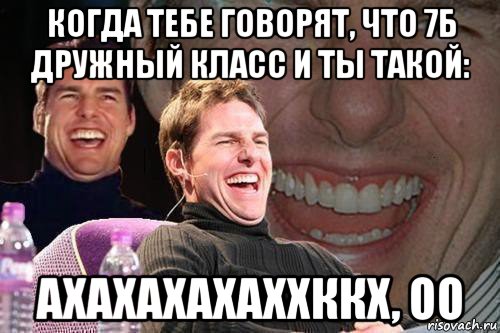 КОГДА ТЕБЕ ГОВОРЯТ, ЧТО 7Б ДРУЖНЫЙ КЛАСС И ТЫ ТАКОЙ:

АХАХАХАХАХХККХ, ОО

risovach.ru